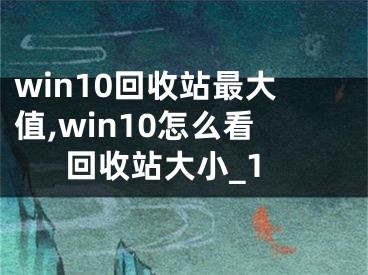 win10回收站最大值,win10怎么看回收站大小_1